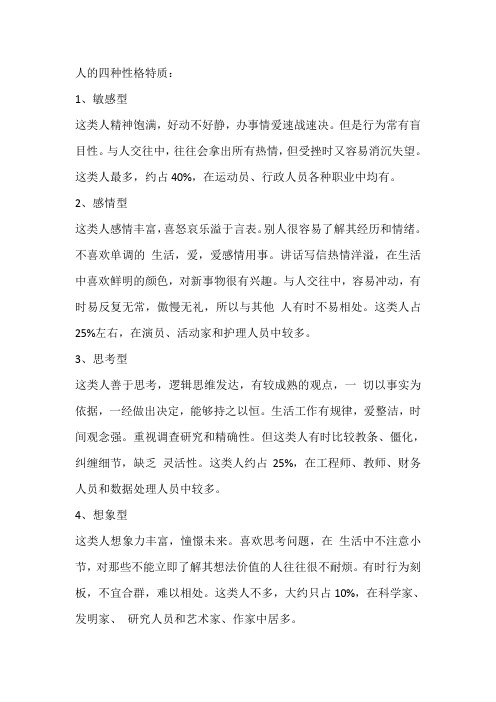 人的四种性格特质：

1、敏感型

这类人精神饱满，好动不好静，办事情爱速战速决。但是行为常有盲目性。与人交往中，往往会拿出所有热情，但受挫时又容易消沉失望。这类人最多，约占 40%，在运动员、行政人员各种职业中均有。

2、感情型

这类人感情丰富，喜怒哀乐溢于言表。别人很容易了解其经历和情绪。不喜欢单调的 生活，爱，爱感情用事。讲话写信热情洋溢，在生活中喜欢鲜明的颜色，对新事物很有兴趣。与人交往中，容易冲动，有时易反复无常，傲慢无礼，所以与其他 人有时不易相处。这类人占 25%左右，在演员、活动家和护理人员中较多。

3、思考型

这类人善于思考，逻辑思维发达，有较成熟的观点，一 切以事实为依据，一经做出决定，能够持之以恒。生活工作有规律，爱整洁，时间观念强。重视调查研究和精确性。但这类人有时比较教条、僵化，纠缠细节，缺乏 灵活性。这类人约占 25%，在工程师、教师、财务人员和数据处理人员中较多。

4、想象型

这类人想象力丰富，憧憬未来。喜欢思考问题，在 生活中不注意小节，对那些不能立即了解其想法价值的人往往很不耐烦。有时行为刻板，不宜合群，难以相处。这类人不多，大约只占 10%，在科学家、发明家、 研究人员和艺术家、作家中居多。